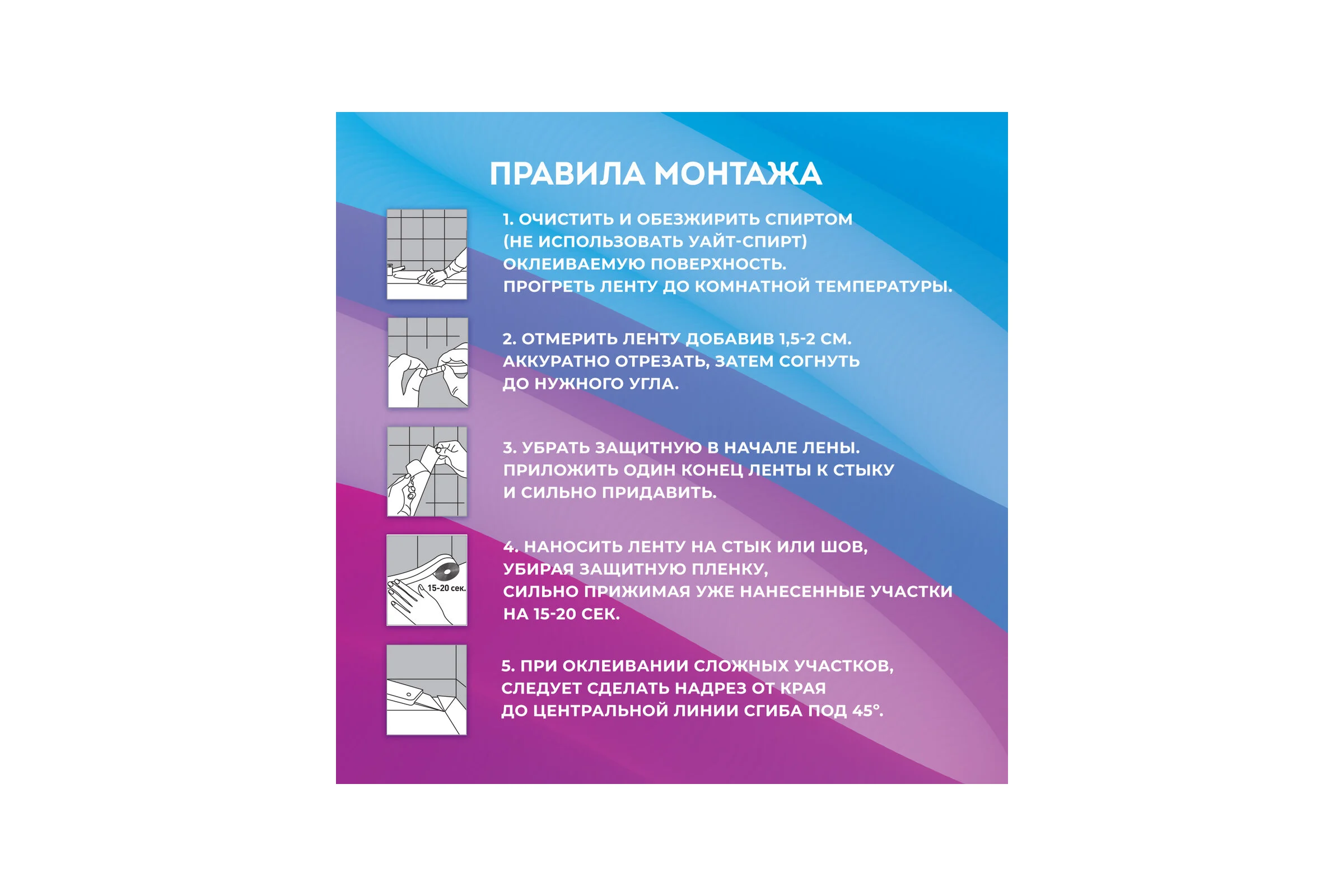 ПРАВИЛА МОНТАЖА

1. ОЧИСТИТЬ И ОБЕЗЖИРИТЬ СПИРТОМ (НЕ ИСПОЛЬЗОВАТЬ УАЙТ-СПИРТ) ОКЛЕИВАЕМУЮ ПОВЕРХНОСТЬ. ПРОГРЕТЬ ЛЕНТУ ДО КОМНАТНОЙ ТЕМПЕРАТУРЫ.

2. ОТМЕРИТЬ ЛЕНТУ ДОБАВИВ 1,5-2 СМ. АККУРАТНО ОТРЕЗАТЬ, ЗАТЕМ СОГНУТЬ ДО НУЖНОГО УГЛА.

3. УБРАТЬ ЗАЩИТНУЮ В НАЧАЛЕ ЛЕНЫ. ПРИЛОЖИТЬ ОДИН КОНЕЦ ЛЕНТЫ К СТЫКУ И СИЛЬНО ПРИДАВИТЬ.

15-20 сек.

4. НАНОСИТЬ ЛЕНТУ НА СТЫК ИЛИ ШОВ, УБИРАЯ ЗАЩИТНУЮ ПЛЕНКУ, СИЛЬНО ПРИЖИМАЯ УЖЕ НАНЕСЕННЫЕ УЧАСТКИ НА 15-20 СЕК.

5. ПРИ ОКЛЕИВАНИИ СЛОЖНЫХ УЧАСТКОВ, СЛЕДУЕТ СДЕЛАТЬ НАДРЕЗ ОТ КРАЯ ДО ЦЕНТРАЛЬНОЙ ЛИНИИ СГИБА ПОД 45°.